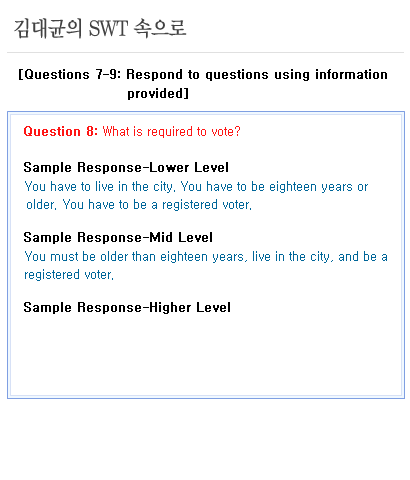 김대균의 SWT 속으로

[Questions 7-9: Respond to questions using information provided]

Question 8: What is required to vote?

Sample Response-Lower Level
You have to live in the city. You have to be eighteen years or older. You have to be a registered voter.

Sample Response-Mid Level
You must be older than eighteen years, live in the city, and be a registered voter.

Sample Response-Higher Level